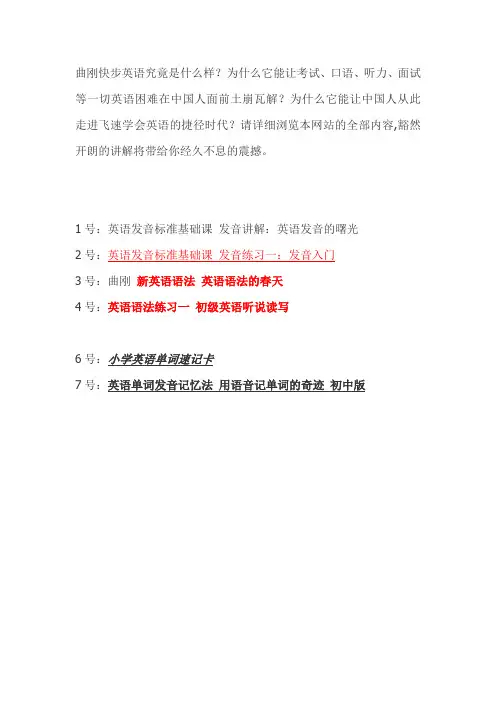 曲刚快步英语究竟是什么样？为什么它能让考试、口语、听力、面试等一切英语困难在中国人面前土崩瓦解？为什么它能让中国人从此走进飞速学会英语的捷径时代？请详细浏览本网站的全部内容,豁然开朗的讲解将带给你经久不息的震撼。

1 号：英语发音标准基础课 发音讲解：英语发音的曙光

2 号：英语发音标准基础课 发音练习一：发音入门

3 号：曲刚 新英语语法 英语语法的春天

4 号：英语语法练习一 初级英语听说读写

6 号：小学英语单词速记卡

7 号：英语单词发音记忆法 用语音记单词的奇迹 初中版